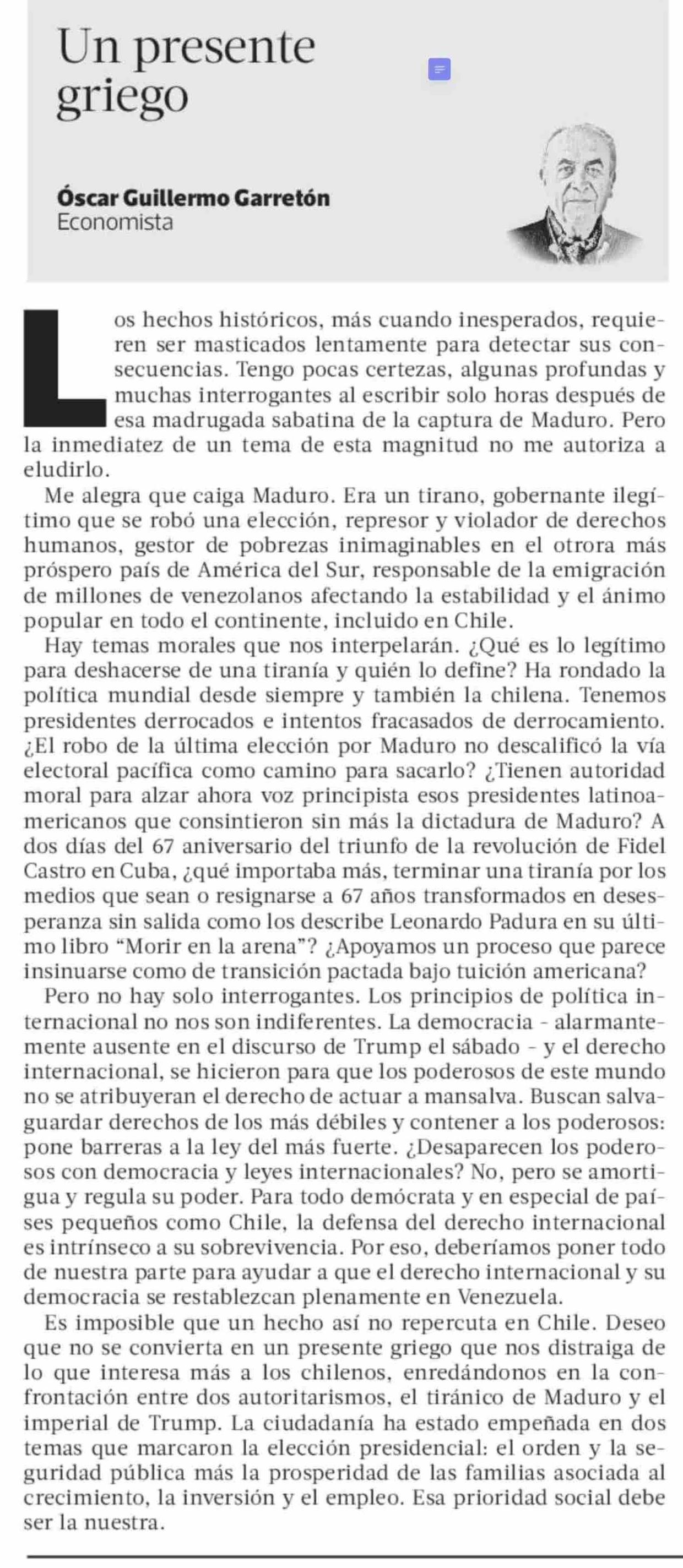 Un presente griego

Óscar Guillermo Garretón
Economista

Los hechos históricos, más cuando inesperados, requieren ser masticados lentamente para detectar sus consecuencias. Tengo pocas certezas, algunas profundas y muchas interrogantes al escribir solo horas después de esa madrugada sabatina de la captura de Maduro. Pero la inmediatez de un tema de esta magnitud no me autoriza a eludirlo.

Me alegra que caiga Maduro. Era un tirano, gobernante ilegítimo que se robó una elección, represor y violador de derechos humanos, gestor de pobrezas inimaginables en el otrora más próspero país de América del Sur, responsable de la emigración de millones de venezolanos afectando la estabilidad y el ánimo popular en todo el continente, incluido en Chile.

Hay temas morales que nos interpelarán. ¿Qué es lo legítimo para deshacerse de una tiranía y quién lo define? Ha rondado la política mundial desde siempre y también la chilena. Tenemos presidentes derrocados e intentos fracasados de derrocamiento. ¿El robo de la última elección por Maduro no descalificó la vía electoral pacífica como camino para sacarlo? ¿Tienen autoridad moral para alzar ahora voz principista esos presidentes latinoamericanos que consintieron sin más la dictadura de Maduro? A dos días del 67 aniversario del triunfo de la revolución de Fidel Castro en Cuba, ¿qué importaba más, terminar una tiranía por los medios que sean o resignarse a 67 años transformados en desesperanza sin salida como los describe Leonardo Padura en su último libro “Morir en la arena”? ¿Apoyamos un proceso que parece insinuarse como de transición pactada bajo tuición americana?

Pero no hay solo interrogantes. Los principios de política internacional no nos son indiferentes. La democracia - alarmantemente ausente en el discurso de Trump el sábado - y el derecho internacional, se hicieron para que los poderosos de este mundo no se atribuyeran el derecho de actuar a mansalva. Buscan salvaguardar derechos de los más débiles y contener a los poderosos: pone barreras a la ley del más fuerte. ¿Desaparecen los poderosos con democracia y leyes internacionales? No, pero se amortigua y regula su poder. Para todo demócrata y en especial de países pequeños como Chile, la defensa del derecho internacional es intrínseco a su sobrevivencia. Por eso, deberíamos poner todo de nuestra parte para ayudar a que el derecho internacional y su democracia se restablezcan plenamente en Venezuela.

Es imposible que un hecho así no repercuta en Chile. Deseo que no se convierta en un presente griego que nos distraiga de lo que interesa más a los chilenos, enredándonos en la confrontación entre dos autoritarismos, el tiránico de Maduro y el imperial de Trump. La ciudadanía ha estado empeñada en dos temas que marcaron la elección presidencial: el orden y la seguridad pública más la prosperidad de las familias asociada al crecimiento, la inversión y el empleo. Esa prioridad social debe ser la nuestra.